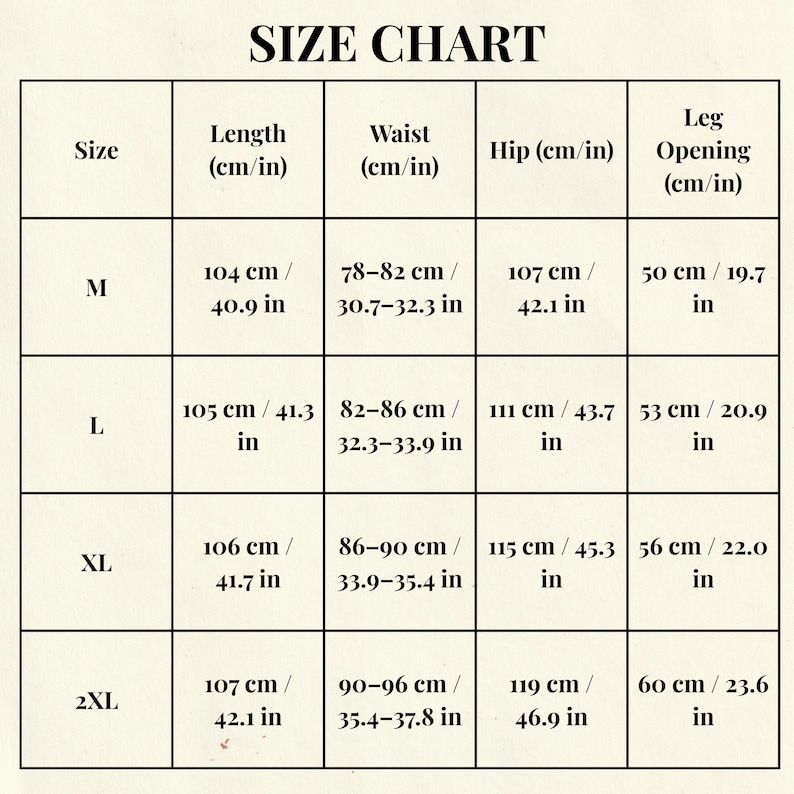 SIZE CHART

| Size | Length (cm/in) | Waist (cm/in) | Hip (cm/in) | Leg Opening (cm/in) |
|---|---|---|---|---|
| M | 104 cm / 40.9 in | 78–82 cm / 30.7–32.3 in | 107 cm / 42.1 in | 50 cm / 19.7 in |
| L | 105 cm / 41.3 in | 82–86 cm / 32.3–33.9 in | 111 cm / 43.7 in | 53 cm / 20.9 in |
| XL | 106 cm / 41.7 in | 86–90 cm / 33.9–35.4 in | 115 cm / 45.3 in | 56 cm / 22.0 in |
| 2XL | 107 cm / 42.1 in | 90–96 cm / 35.4–37.8 in | 119 cm / 46.9 in | 60 cm / 23.6 in |